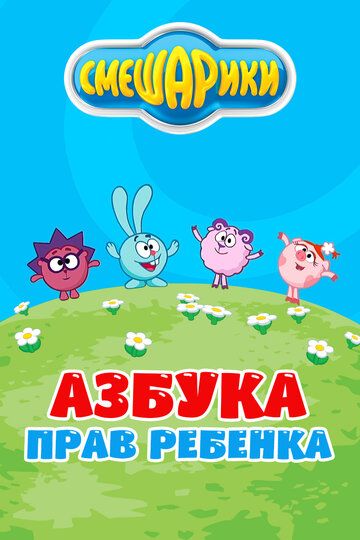 СМЕШАРИКИ

АЗБУКА
ПРАВ РЕБЕНКА